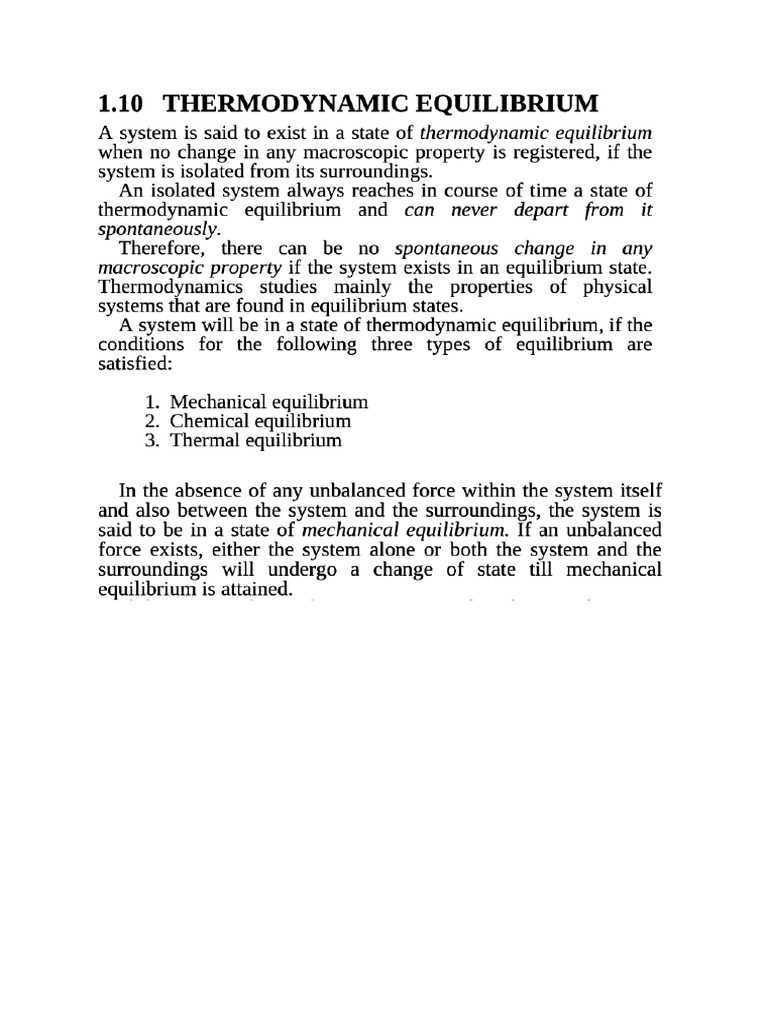 1.10 THERMODYNAMIC EQUILIBRIUM

A system is said to exist in a state of thermodynamic equilibrium when no change in any macroscopic property is registered, if the system is isolated from its surroundings.

An isolated system always reaches in course of time a state of thermodynamic equilibrium and can never depart from it spontaneously.

Therefore, there can be no spontaneous change in any macroscopic property if the system exists in an equilibrium state. Thermodynamics studies mainly the properties of physical systems that are found in equilibrium states.

A system will be in a state of thermodynamic equilibrium, if the conditions for the following three types of equilibrium are satisfied:

1. Mechanical equilibrium
2. Chemical equilibrium
3. Thermal equilibrium

In the absence of any unbalanced force within the system itself and also between the system and the surroundings, the system is said to be in a state of mechanical equilibrium. If an unbalanced force exists, either the system alone or both the system and the surroundings will undergo a change of state till mechanical equilibrium is attained.